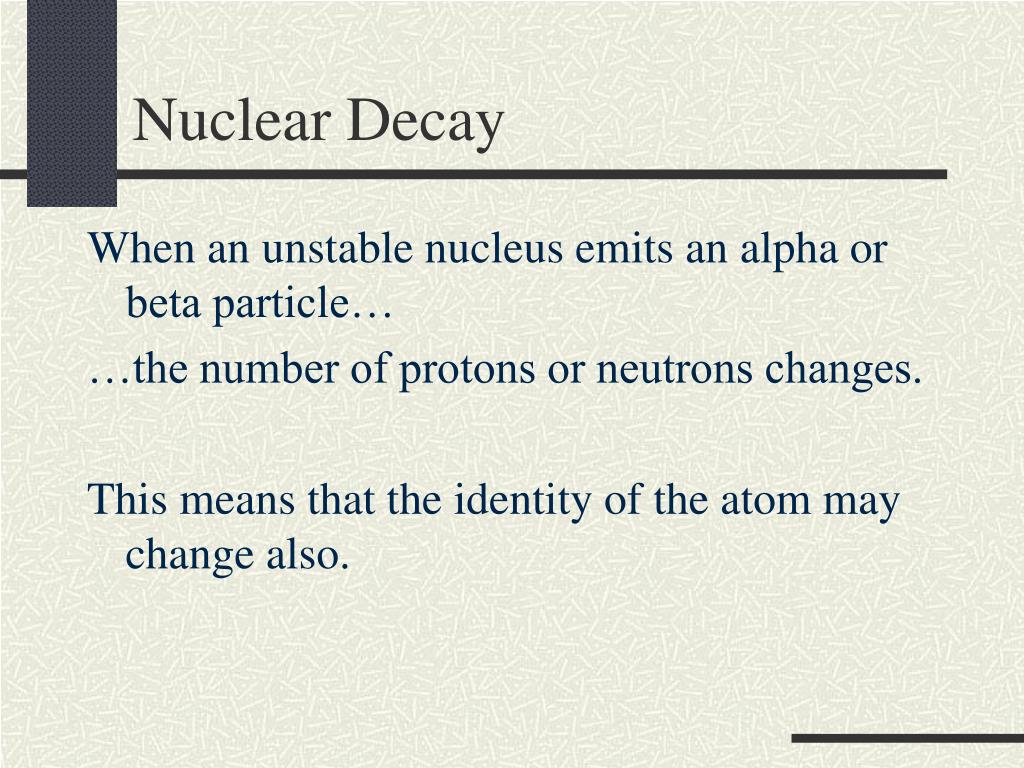 Nuclear Decay

When an unstable nucleus emits an alpha or beta particle…

…the number of protons or neutrons changes.

This means that the identity of the atom may change also.